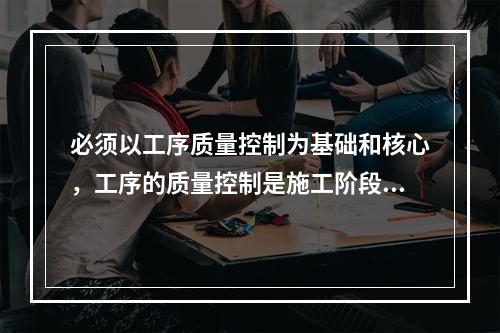 必须以工序质量控制为基础和核心，工序的质量控制是施工阶段...